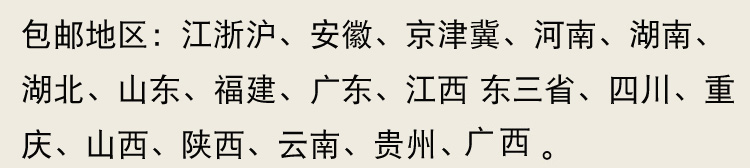 包邮地区：江浙沪、安徽、京津冀、河南、湖南、湖北、山东、福建、广东、江西 东三省、四川、重庆、山西、陕西、云南、贵州、广西 。